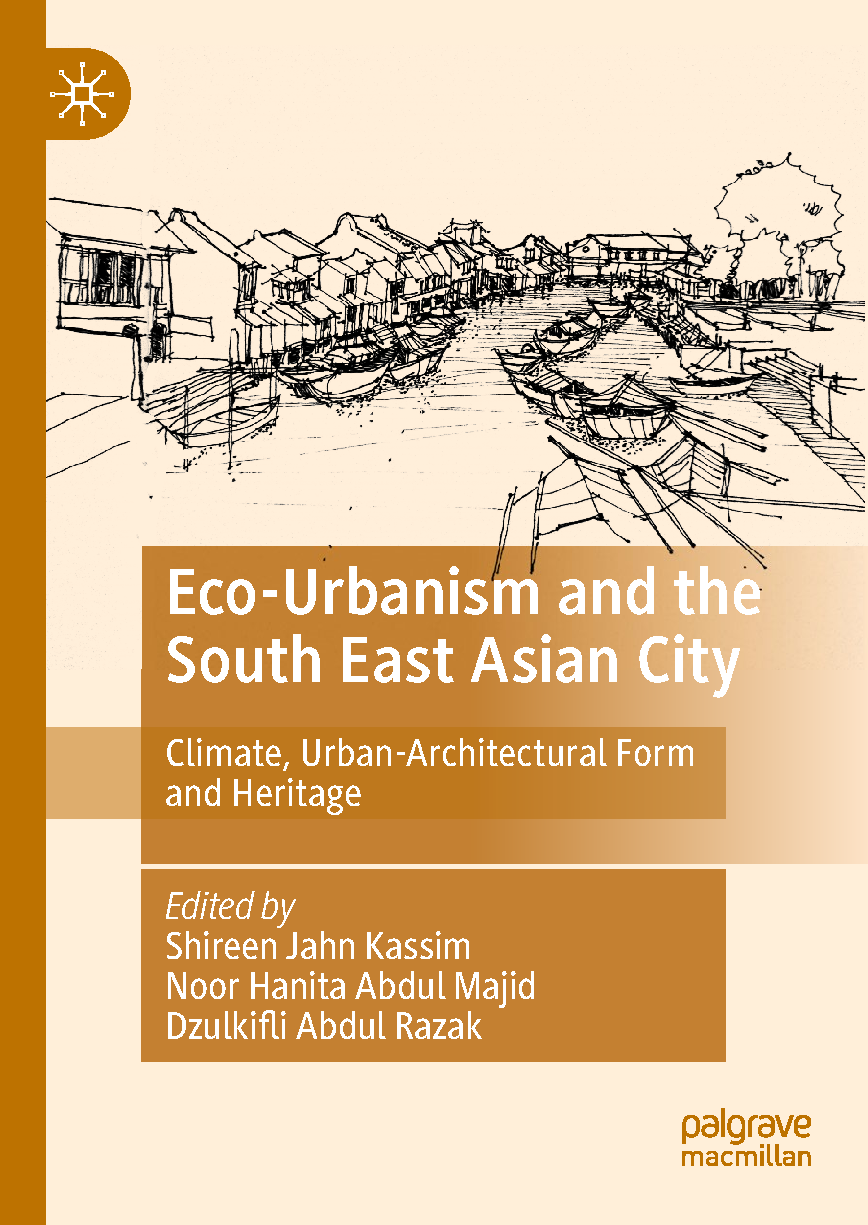 Eco-Urbanism and the South East Asian City

Climate, Urban-Architectural Form and Heritage

Edited by
Shireen Jahn Kassim
Noor Hanita Abdul Majid
Dzulkifli Abdul Razak

palgrave
macmillan